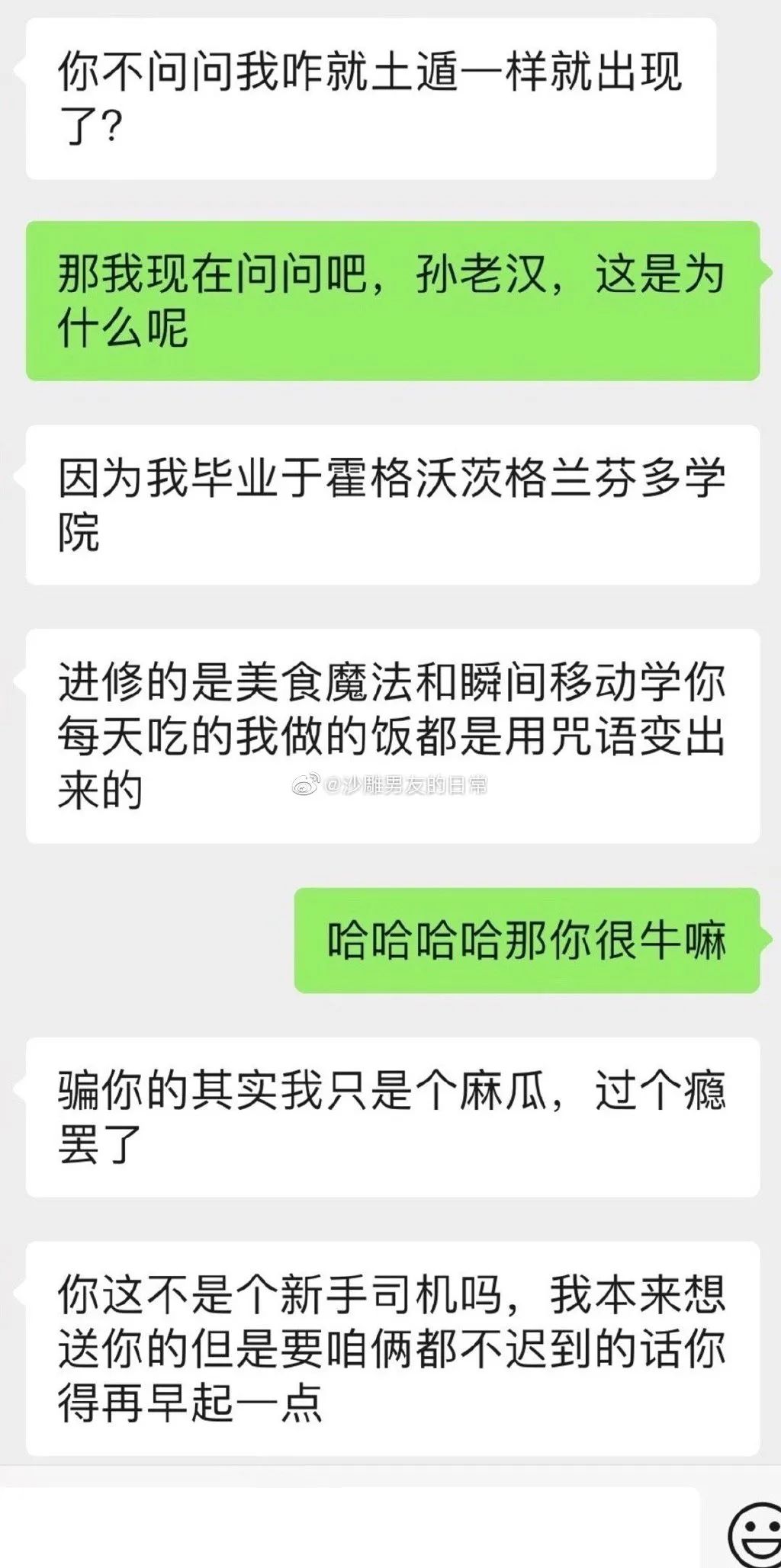 你不问问我咋就土遁一样就出现了？

那我现在问问吧，孙老汉，这是为什么呢

因为我毕业于霍格沃茨格兰芬多学院

进修的是美食魔法和瞬间移动学你每天吃的我做的饭都是用咒语变出来的

@沙雕男友的日常

哈哈哈哈那你很牛嘛

骗你的其实我只是个麻瓜，过个瘾罢了

你这不是个新手司机吗，我本来想送你的但是要咱俩都不迟到的话你得再早起一点